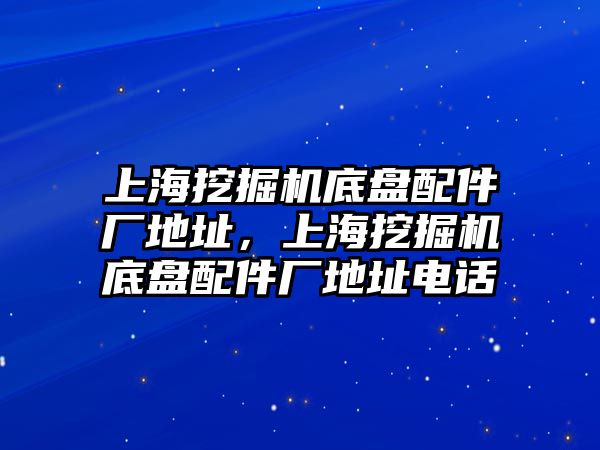 上海挖掘机底盘配件厂地址，上海挖掘机底盘配件厂地址电话